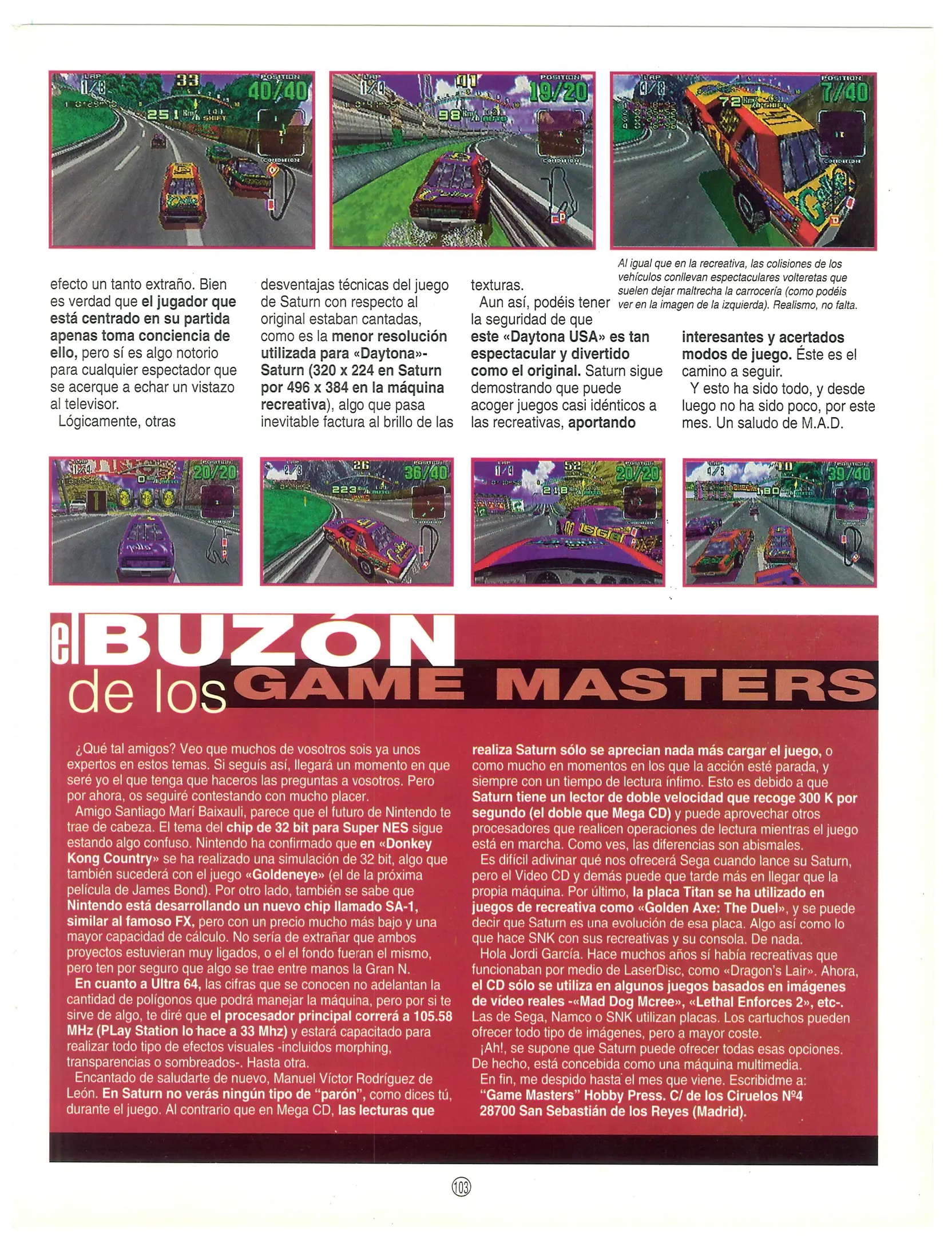 Al igual que en la recreativa, las colisiones de los vehículos conllevan espectaculares volteretas que suelen dejar maltrecha la carrocería (como podéis ver en la imagen de la izquierda). Realismo, no falta.

efecto un tanto extraño. Bien es verdad que el jugador que está centrado en su partida apenas toma conciencia de ello, pero sí es algo notorio para cualquier espectador que se acerque a echar un vistazo al televisor.

Lógicamente, otras desventajas técnicas del juego de Saturn con respecto al original estaban cantadas, como es la menor resolución utilizada para «Daytona»-Saturn (320 x 224 en Saturn por 496 x 384 en la máquina recreativa), algo que pasa inevitable factura al brillo de las texturas.

Aun así, podéis tener la seguridad de que este «Daytona USA» es tan espectacular y divertido como el original. Saturn sigue demostrando que puede acoger juegos casi idénticos a las recreativas, aportando interesantes y acertados modos de juego. Éste es el camino a seguir.

Y esto ha sido todo, y desde luego no ha sido poco, por este mes. Un saludo de M.A.D.

el BUZÓN de los GAME MASTERS

¿Qué tal amigos? Veo que muchos de vosotros sois ya unos expertos en estos temas. Si seguís así, llegará un momento en que seré yo el que tenga que haceros las preguntas a vosotros. Pero por ahora, os seguiré contestando con mucho placer.

Amigo Santiago Marí Baixauli, parece que el futuro de Nintendo te trae de cabeza. El tema del chip de 32 bit para Super NES sigue estando algo confuso. Nintendo ha confirmado que en «Donkey Kong Country» se ha realizado una simulación de 32 bit, algo que también sucederá con el juego «Goldeneye» (el de la próxima película de James Bond). Por otro lado, también se sabe que Nintendo está desarrollando un nuevo chip llamado SA-1, similar al famoso FX, pero con un precio mucho más bajo y una mayor capacidad de cálculo. No sería de extrañar que ambos proyectos estuvieran muy ligados, o el el fondo fueran el mismo, pero ten por seguro que algo se trae entre manos la Gran N.

En cuanto a Ultra 64, las cifras que se conocen no adelantan la cantidad de polígonos que podrá manejar la máquina, pero por si te sirve de algo, te diré que el procesador principal correrá a 105.58 MHz (PLay Station lo hace a 33 Mhz) y estará capacitado para realizar todo tipo de efectos visuales -incluidos morphing, transparencias o sombreados-. Hasta otra.

Encantado de saludarte de nuevo, Manuel Víctor Rodríguez de León. En Saturn no verás ningún tipo de "parón", como dices tú, durante el juego. Al contrario que en Mega CD, las lecturas que realiza Saturn sólo se aprecian nada más cargar el juego, o como mucho en momentos en los que la acción esté parada, y siempre con un tiempo de lectura ínfimo. Esto es debido a que Saturn tiene un lector de doble velocidad que recoge 300 K por segundo (el doble que Mega CD) y puede aprovechar otros procesadores que realicen operaciones de lectura mientras el juego está en marcha. Como ves, las diferencias son abismales.

Es difícil adivinar qué nos ofrecerá Sega cuando lance su Saturn, pero el Video CD y demás puede que tarde más en llegar que la propia máquina. Por último, la placa Titan se ha utilizado en juegos de recreativa como «Golden Axe: The Duel», y se puede decir que Saturn es una evolución de esa placa. Algo así como lo que hace SNK con sus recreativas y su consola. De nada.

Hola Jordi García. Hace muchos años sí había recreativas que funcionaban por medio de LaserDisc, como «Dragon's Lair». Ahora, el CD sólo se utiliza en algunos juegos basados en imágenes de vídeo reales -«Mad Dog Mcree», «Lethal Enforces 2», etc-. Las de Sega, Namco o SNK utilizan placas. Los cartuchos pueden ofrecer todo tipo de imágenes, pero a mayor coste.

¡Ah!, se supone que Saturn puede ofrecer todas esas opciones. De hecho, está concebida como una máquina multimedia.

En fin, me despido hasta el mes que viene. Escribidme a:
"Game Masters" Hobby Press. C/ de los Ciruelos Nº4
28700 San Sebastián de los Reyes (Madrid).

103